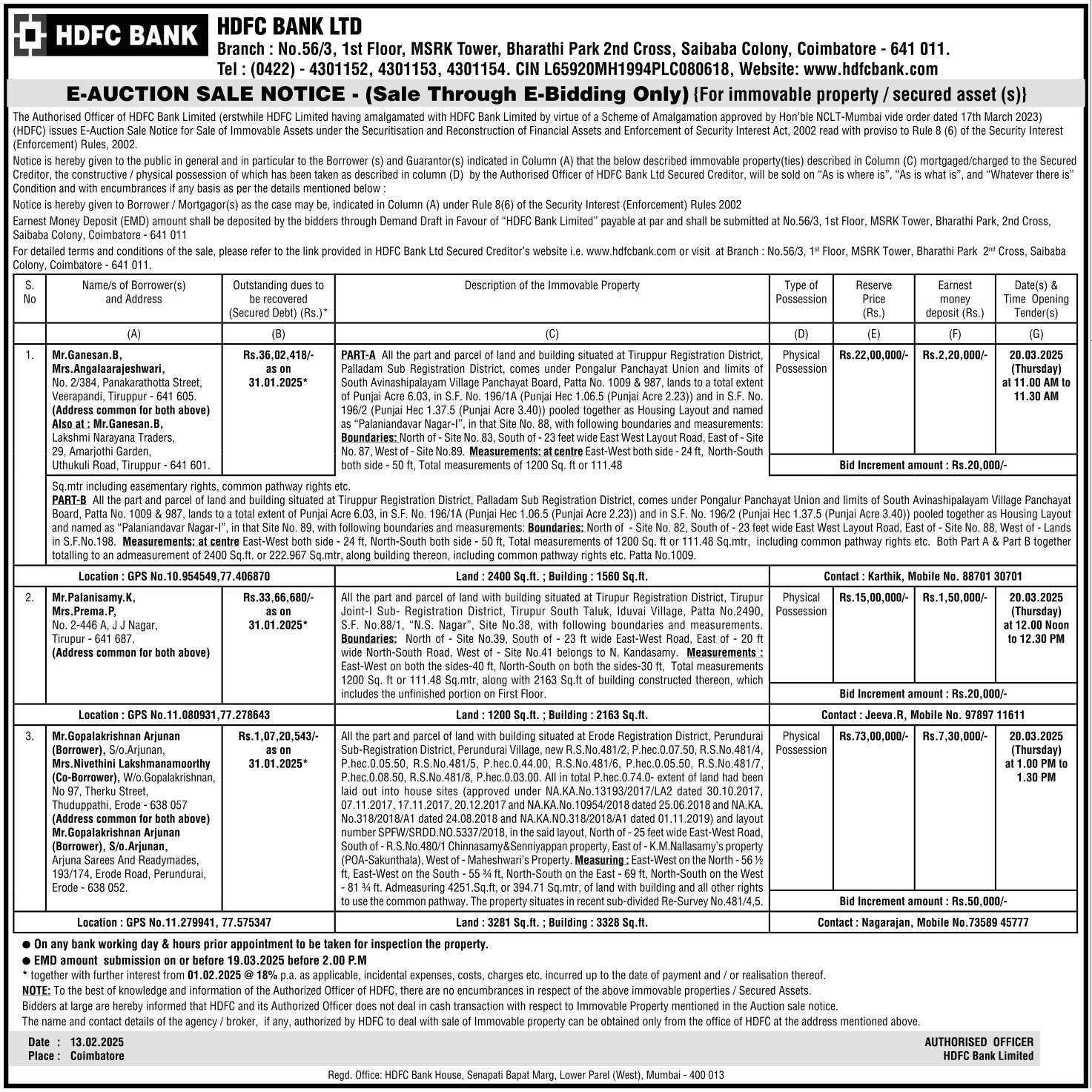 HDFC BANK

HDFC BANK LTD
Branch : No.56/3, 1st Floor, MSRK Tower, Bharathi Park 2nd Cross, Saibaba Colony, Coimbatore - 641 011.
Tel : (0422) - 4301152, 4301153, 4301154. CIN L65920MH1994PLC080618, Website: www.hdfcbank.com

E-AUCTION SALE NOTICE - (Sale Through E-Bidding Only) {For immovable property / secured asset (s)}

The Authorised Officer of HDFC Bank Limited (erstwhile HDFC Limited having amalgamated with HDFC Bank Limited by virtue of a Scheme of Amalgamation approved by Hon'ble NCLT-Mumbai vide order dated 17th March 2023) (HDFC) issues E-Auction Sale Notice for Sale of Immovable Assets under the Securitisation and Reconstruction of Financial Assets and Enforcement of Security Interest Act, 2002 read with proviso to Rule 8 (6) of the Security Interest (Enforcement) Rules, 2002.

Notice is hereby given to the public in general and in particular to the Borrower (s) and Guarantor(s) indicated in Column (A) that the below described immovable property(ties) described in Column (C) mortgaged/charged to the Secured Creditor, the constructive / physical possession of which has been taken as described in column (D) by the Authorised Officer of HDFC Bank Ltd Secured Creditor, will be sold on "As is where is", "As is what is", and "Whatever there is" Condition and with encumbrances if any basis as per the details mentioned below :

Notice is hereby given to Borrower / Mortgagor(s) as the case may be, indicated in Column (A) under Rule 8(6) of the Security Interest (Enforcement) Rules 2002

Earnest Money Deposit (EMD) amount shall be deposited by the bidders through Demand Draft in Favour of "HDFC Bank Limited" payable at par and shall be submitted at No.56/3, 1st Floor, MSRK Tower, Bharathi Park, 2nd Cross, Saibaba Colony, Coimbatore - 641 011

For detailed terms and conditions of the sale, please refer to the link provided in HDFC Bank Ltd Secured Creditor's website i.e. www.hdfcbank.com or visit at Branch : No.56/3, 1st Floor, MSRK Tower, Bharathi Park 2nd Cross, Saibaba Colony, Coimbatore - 641 011.

| S. No | Name/s of Borrower(s) and Address | Outstanding dues to be recovered (Secured Debt) (Rs.)* | Description of the Immovable Property | Type of Possession | Reserve Price (Rs.) | Earnest money deposit (Rs.) | Date(s) & Time Opening Tender(s) |
|---|---|---|---|---|---|---|---|
| | (A) | (B) | (C) | (D) | (E) | (F) | (G) |
| 1. | Mr.Ganesan.B, Mrs.Angalaarajeshwari, No. 2/384, Panakarathotta Street, Veerapandi, Tiruppur - 641 605. (Address common for both above) Also at : Mr.Ganesan.B, Lakshmi Narayana Traders, 29, Amarjothi Garden, Uthukuli Road, Tiruppur - 641 601. | Rs.36,02,418/- as on 31.01.2025* | PART-A All the part and parcel of land and building situated at Tiruppur Registration District, Palladam Sub Registration District, comes under Pongalur Panchayat Union and limits of South Avinashipalayam Village Panchayat Board, Patta No. 1009 & 987, lands to a total extent of Punjai Acre 6.03, in S.F. No. 196/1A (Punjai Hec 1.06.5 (Punjai Acre 2.23)) and in S.F. No. 196/2 (Punjai Hec 1.37.5 (Punjai Acre 3.40)) pooled together as Housing Layout and named as "Palaniandavar Nagar-I", in that Site No. 88, with following boundaries and measurements: Boundaries: North of - Site No. 83, South of - 23 feet wide East West Layout Road, East of - Site No. 87, West of - Site No.89. Measurements: at centre East-West both side - 24 ft, North-South both side - 50 ft, Total measurements of 1200 Sq. ft or 111.48 | Physical Possession | Rs.22,00,000/- | Rs.2,20,000/- | 20.03.2025 (Thursday) at 11.00 AM to 11.30 AM |
| | | | | Bid Increment amount : Rs.20,000/- | | | |
| | Sq.mtr including easementary rights, common pathway rights etc. PART-B All the part and parcel of land and building situated at Tiruppur Registration District, Palladam Sub Registration District, comes under Pongalur Panchayat Union and limits of South Avinashipalayam Village Panchayat Board, Patta No. 1009 & 987, lands to a total extent of Punjai Acre 6.03, in S.F. No. 196/1A (Punjai Hec 1.06.5 (Punjai Acre 2.23)) and in S.F. No. 196/2 (Punjai Hec 1.37.5 (Punjai Acre 3.40)) pooled together as Housing Layout and named as "Palaniandavar Nagar-I", in that Site No. 89, with following boundaries and measurements: Boundaries: North of - Site No. 82, South of - 23 feet wide East West Layout Road, East of - Site No. 88, West of - Lands in S.F.No.198. Measurements: at centre East-West both side - 24 ft, North-South both side - 50 ft, Total measurements of 1200 Sq. ft or 111.48 Sq.mtr, including common pathway rights etc. Both Part A & Part B together totalling to an admeasurement of 2400 Sq.ft. or 222.967 Sq.mtr, along building thereon, including common pathway rights etc. Patta No.1009. | | | | | | |
| | Location : GPS No.10.954549,77.406870 | | Land : 2400 Sq.ft. ; Building : 1560 Sq.ft. | Contact : Karthik, Mobile No. 88701 30701 | | | |
| 2. | Mr.Palanisamy.K, Mrs.Prema.P, No. 2-446 A, J J Nagar, Tirupur - 641 687. (Address common for both above) | Rs.33,66,680/- as on 31.01.2025* | All the part and parcel of land with building situated at Tirupur Registration District, Tirupur Joint-I Sub- Registration District, Tirupur South Taluk, Iduvai Village, Patta No.2490, S.F. No.88/1, "N.S. Nagar", Site No.38, with following boundaries and measurements. Boundaries: North of - Site No.39, South of - 23 ft wide East-West Road, East of - 20 ft wide North-South Road, West of - Site No.41 belongs to N. Kandasamy. Measurements : East-West on both the sides-40 ft, North-South on both the sides-30 ft, Total measurements 1200 Sq. ft or 111.48 Sq.mtr, along with 2163 Sq.ft of building constructed thereon, which includes the unfinished portion on First Floor. | Physical Possession | Rs.15,00,000/- | Rs.1,50,000/- | 20.03.2025 (Thursday) at 12.00 Noon to 12.30 PM |
| | | | | Bid Increment amount : Rs.20,000/- | | | |
| | Location : GPS No.11.080931,77.278643 | | Land : 1200 Sq.ft. ; Building : 2163 Sq.ft. | Contact : Jeeva.R, Mobile No. 97897 11611 | | | |
| 3. | Mr.Gopalakrishnan Arjunan (Borrower), S/o.Arjunan, Mrs.Nivethini Lakshmanamoorthy (Co-Borrower), W/o.Gopalakrishnan, No 97, Therku Street, Thuduppathi, Erode - 638 057 (Address common for both above) Mr.Gopalakrishnan Arjunan (Borrower), S/o.Arjunan, Arjuna Sarees And Readymades, 193/174, Erode Road, Perundurai, Erode - 638 052. | Rs.1,07,20,543/- as on 31.01.2025* | All the part and parcel of land with building situated at Erode Registration District, Perundurai Sub-Registration District, Perundurai Village, new R.S.No.481/2, P.hec.0.07.50, R.S.No.481/4, P.hec.0.05.50, R.S.No.481/5, P.hec.0.44.00, R.S.No.481/6, P.hec.0.05.50, R.S.No.481/7, P.hec.0.08.50, R.S.No.481/8, P.hec.0.03.00. All in total P.hec.0.74.0- extent of land had been laid out into house sites (approved under NA.KA.No.13193/2017/LA2 dated 30.10.2017, 07.11.2017, 17.11.2017, 20.12.2017 and NA.KA.No.10954/2018 dated 25.06.2018 and NA.KA. No.318/2018/A1 dated 24.08.2018 and NA.KA.NO.318/2018/A1 dated 01.11.2019) and layout number SPFW/SRDD.NO.5337/2018, in the said layout, North of - 25 feet wide East-West Road, South of - R.S.No.480/1 Chinnasamy&Senniyappan property, East of - K.M.Nallasamy's property (POA-Sakunthala), West of - Maheshwari's Property. Measuring : East-West on the North - 56 ½ ft, East-West on the South - 55 ¾ ft, North-South on the East - 69 ft, North-South on the West - 81 ¾ ft. Admeasuring 4251.Sq.ft, or 394.71 Sq.mtr, of land with building and all other rights to use the common pathway. The property situates in recent sub-divided Re-Survey No.481/4,5. | Physical Possession | Rs.73,00,000/- | Rs.7,30,000/- | 20.03.2025 (Thursday) at 1.00 PM to 1.30 PM |
| | | | | Bid Increment amount : Rs.50,000/- | | | |
| | Location : GPS No.11.279941, 77.575347 | | Land : 3281 Sq.ft. ; Building : 3328 Sq.ft. | Contact : Nagarajan, Mobile No.73589 45777 | | | |

● On any bank working day & hours prior appointment to be taken for inspection the property.
● EMD amount submission on or before 19.03.2025 before 2.00 P.M
* together with further interest from 01.02.2025 @ 18% p.a. as applicable, incidental expenses, costs, charges etc. incurred up to the date of payment and / or realisation thereof.
NOTE: To the best of knowledge and information of the Authorized Officer of HDFC, there are no encumbrances in respect of the above immovable properties / Secured Assets.
Bidders at large are hereby informed that HDFC and its Authorized Officer does not deal in cash transaction with respect to Immovable Property mentioned in the Auction sale notice.
The name and contact details of the agency / broker, if any, authorized by HDFC to deal with sale of Immovable property can be obtained only from the office of HDFC at the address mentioned above.

Date : 13.02.2025
Place : Coimbatore

AUTHORISED OFFICER
HDFC Bank Limited

Regd. Office: HDFC Bank House, Senapati Bapat Marg, Lower Parel (West), Mumbai - 400 013